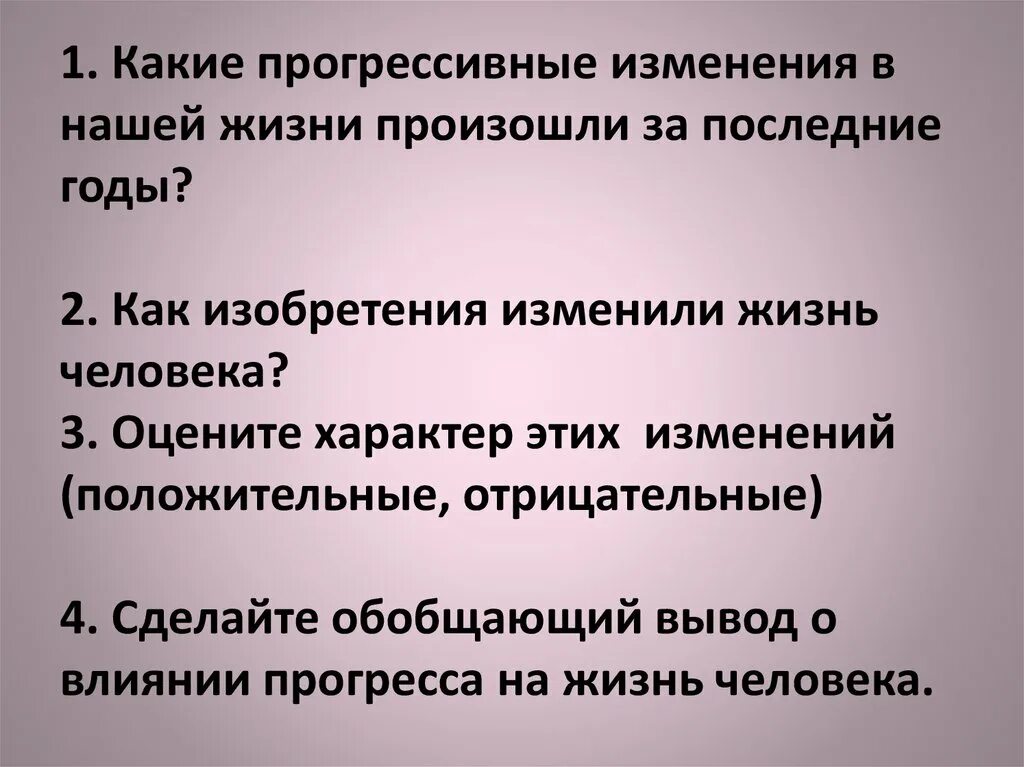 1. Какие прогрессивные изменения в нашей жизни произошли за последние годы?

2. Как изобретения изменили жизнь человека?
3. Оцените характер этих изменений (положительные, отрицательные)

4. Сделайте обобщающий вывод о влиянии прогресса на жизнь человека.